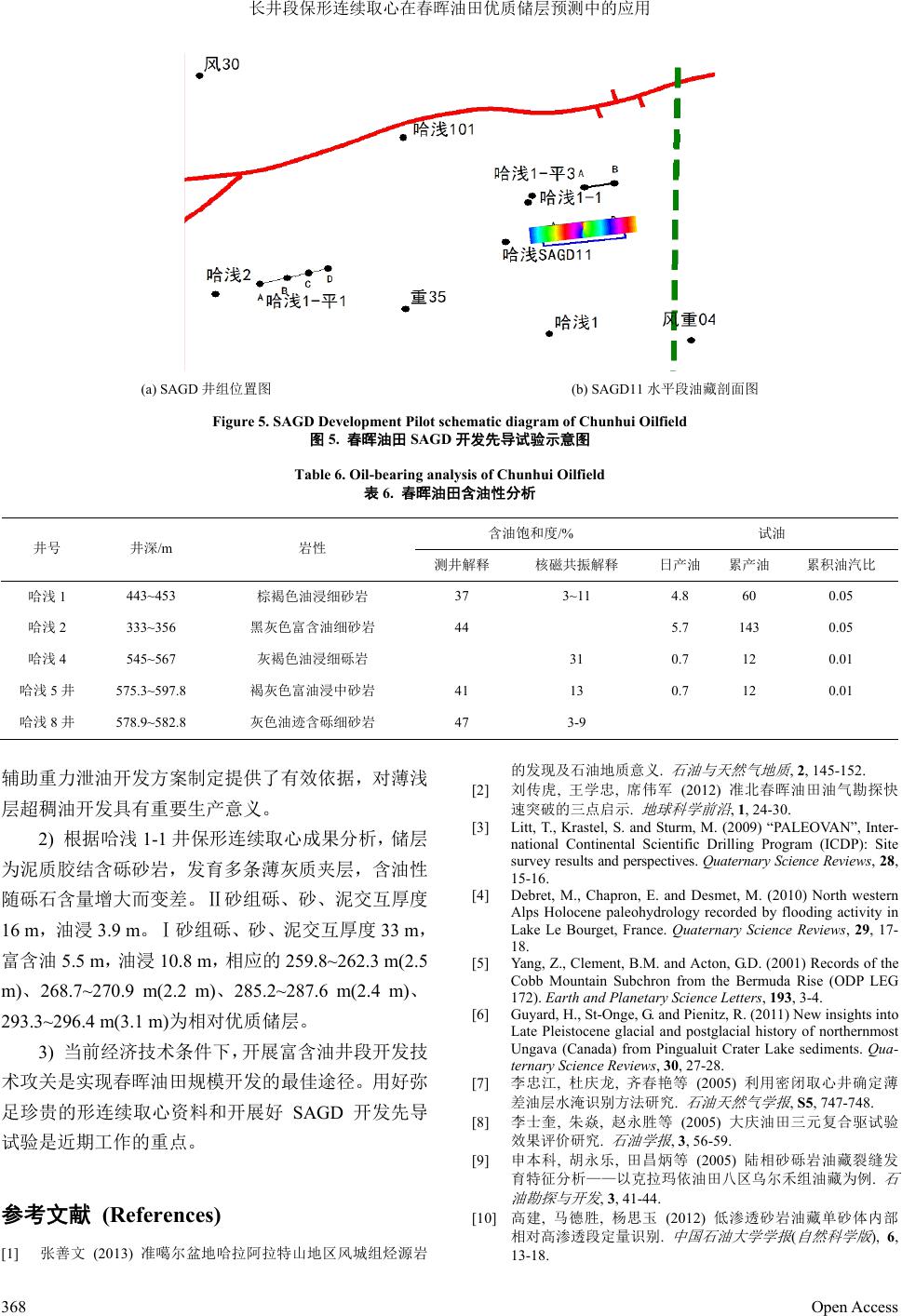 长井段保形连续取心在春晖油田优质储层预测中的应用

风30

哈浅101

哈浅1-平3 A B

哈浅1-1

哈浅SAGD11

哈浅2

A B C D

哈浅1-平1

重35

哈浅1

风重04

(a) SAGD 井组位置图

(b) SAGD11 水平段油藏剖面图

Figure 5. SAGD Development Pilot schematic diagram of Chunhui Oilfield
图 5. 春晖油田 SAGD 开发先导试验示意图

Table 6. Oil-bearing analysis of Chunhui Oilfield
表 6. 春晖油田含油性分析

| 井号 | 井深/m | 岩性 | 含油饱和度/% 测井解释 | 含油饱和度/% 核磁共振解释 | 试油 日产油 | 试油 累产油 | 试油 累积油汽比 |
|---|---|---|---|---|---|---|---|
| 哈浅 1 | 443~453 | 棕褐色油浸细砂岩 | 37 | 3~11 | 4.8 | 60 | 0.05 |
| 哈浅 2 | 333~356 | 黑灰色富含油细砂岩 | 44 | | 5.7 | 143 | 0.05 |
| 哈浅 4 | 545~567 | 灰褐色油浸细砾岩 | | 31 | 0.7 | 12 | 0.01 |
| 哈浅 5 井 | 575.3~597.8 | 褐灰色富油浸中砂岩 | 41 | 13 | 0.7 | 12 | 0.01 |
| 哈浅 8 井 | 578.9~582.8 | 灰色油迹含砾细砂岩 | 47 | 3-9 | | | |

辅助重力泄油开发方案制定提供了有效依据，对薄浅层超稠油开发具有重要生产意义。

2) 根据哈浅 1-1 井保形连续取心成果分析，储层为泥质胶结含砾砂岩，发育多条薄灰质夹层，含油性随砾石含量增大而变差。Ⅱ砂组砾、砂、泥交互厚度 16 m，油浸 3.9 m。Ⅰ砂组砾、砂、泥交互厚度 33 m，富含油 5.5 m，油浸 10.8 m，相应的 259.8~262.3 m(2.5 m)、268.7~270.9 m(2.2 m)、285.2~287.6 m(2.4 m)、293.3~296.4 m(3.1 m)为相对优质储层。

3) 当前经济技术条件下，开展富含油井段开发技术攻关是实现春晖油田规模开发的最佳途径。用好弥足珍贵的形连续取心资料和开展好 SAGD 开发先导试验是近期工作的重点。

参考文献 (References)

[1] 张善文 (2013) 准噶尔盆地哈拉阿拉特山地区风城组烃源岩的发现及石油地质意义. 石油与天然气地质, 2, 145-152.

[2] 刘传虎, 王学忠, 席伟军 (2012) 准北春晖油田油气勘探快速突破的三点启示. 地球科学前沿, 1, 24-30.

[3] Litt, T., Krastel, S. and Sturm, M. (2009) “PALEOVAN”, International Continental Scientific Drilling Program (ICDP): Site survey results and perspectives. Quaternary Science Reviews, 28, 15-16.

[4] Debret, M., Chapron, E. and Desmet, M. (2010) North western Alps Holocene paleohydrology recorded by flooding activity in Lake Le Bourget, France. Quaternary Science Reviews, 29, 17-18.

[5] Yang, Z., Clement, B.M. and Acton, G.D. (2001) Records of the Cobb Mountain Subchron from the Bermuda Rise (ODP LEG 172). Earth and Planetary Science Letters, 193, 3-4.

[6] Guyard, H., St-Onge, G. and Pienitz, R. (2011) New insights into Late Pleistocene glacial and postglacial history of northernmost Ungava (Canada) from Pingualuit Crater Lake sediments. Quaternary Science Reviews, 30, 27-28.

[7] 李忠江, 杜庆龙, 齐春艳等 (2005) 利用密闭取心井确定薄差油层水淹识别方法研究. 石油天然气学报, S5, 747-748.

[8] 李士奎, 朱焱, 赵永胜等 (2005) 大庆油田三元复合驱试验效果评价研究. 石油学报, 3, 56-59.

[9] 申本科, 胡永乐, 田昌炳等 (2005) 陆相砂砾岩油藏裂缝发育特征分析——以克拉玛依油田八区乌尔禾组油藏为例. 石油勘探与开发, 3, 41-44.

[10] 高建, 马德胜, 杨思玉 (2012) 低渗透砂岩油藏单砂体内部相对高渗透段定量识别. 中国石油大学学报(自然科学版), 6, 13-18.

368

Open Access